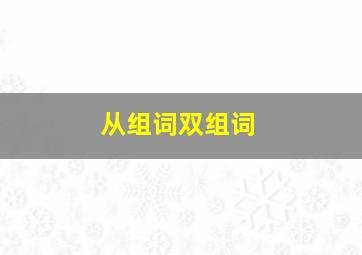 从组词双组词